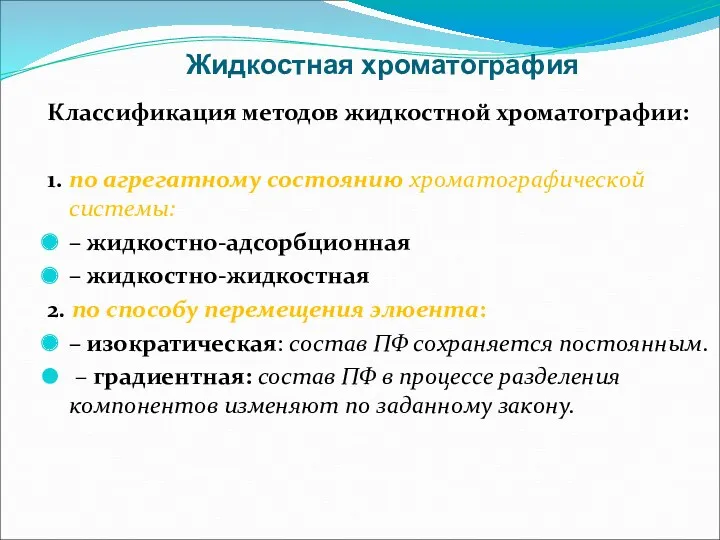 Жидкостная хроматография

Классификация методов жидкостной хроматографии:

1. по агрегатному состоянию хроматографической системы:

– жидкостно-адсорбционная

– жидкостно-жидкостная

2. по способу перемещения элюента:

– изократическая: состав ПФ сохраняется постоянным.

– градиентная: состав ПФ в процессе разделения компонентов изменяют по заданному закону.